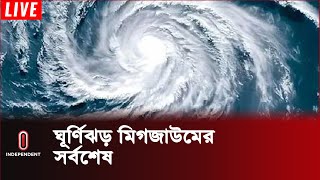 LIVE

INDEPENDENT

ঘূর্ণিঝড় মিগজাউমের সর্বশেষ